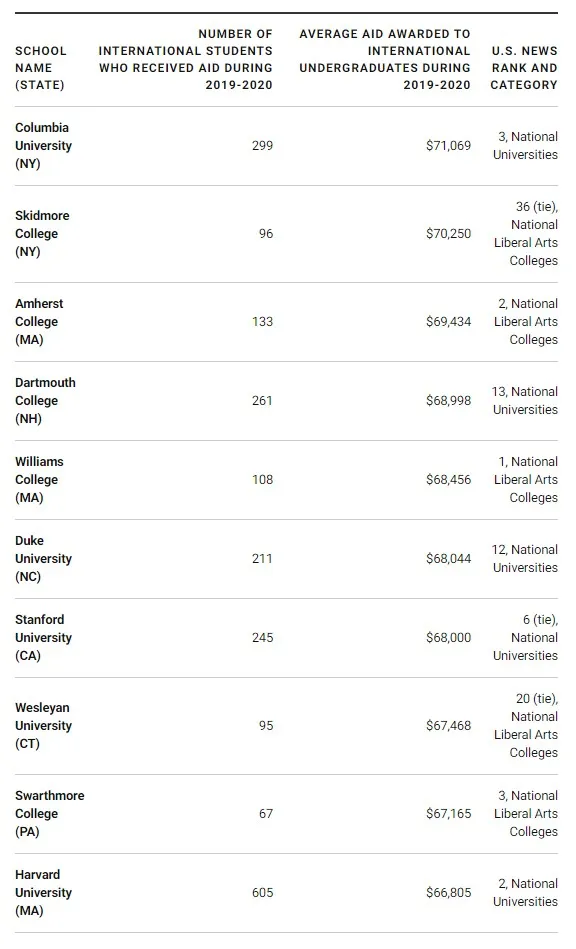 | SCHOOL NAME (STATE) | NUMBER OF INTERNATIONAL STUDENTS WHO RECEIVED AID DURING 2019-2020 | AVERAGE AID AWARDED TO INTERNATIONAL UNDERGRADUATES DURING 2019-2020 | U.S. NEWS RANK AND CATEGORY |
|---|---|---|---|
| Columbia University (NY) | 299 | $71,069 | 3, National Universities |
| Skidmore College (NY) | 96 | $70,250 | 36 (tie), National Liberal Arts Colleges |
| Amherst College (MA) | 133 | $69,434 | 2, National Liberal Arts Colleges |
| Dartmouth College (NH) | 261 | $68,998 | 13, National Universities |
| Williams College (MA) | 108 | $68,456 | 1, National Liberal Arts Colleges |
| Duke University (NC) | 211 | $68,044 | 12, National Universities |
| Stanford University (CA) | 245 | $68,000 | 6 (tie), National Universities |
| Wesleyan University (CT) | 95 | $67,468 | 20 (tie), National Liberal Arts Colleges |
| Swarthmore College (PA) | 67 | $67,165 | 3, National Liberal Arts Colleges |
| Harvard University (MA) | 605 | $66,805 | 2, National Universities |